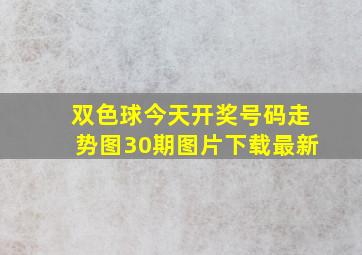 双色球今天开奖号码走势图30期图片下载最新